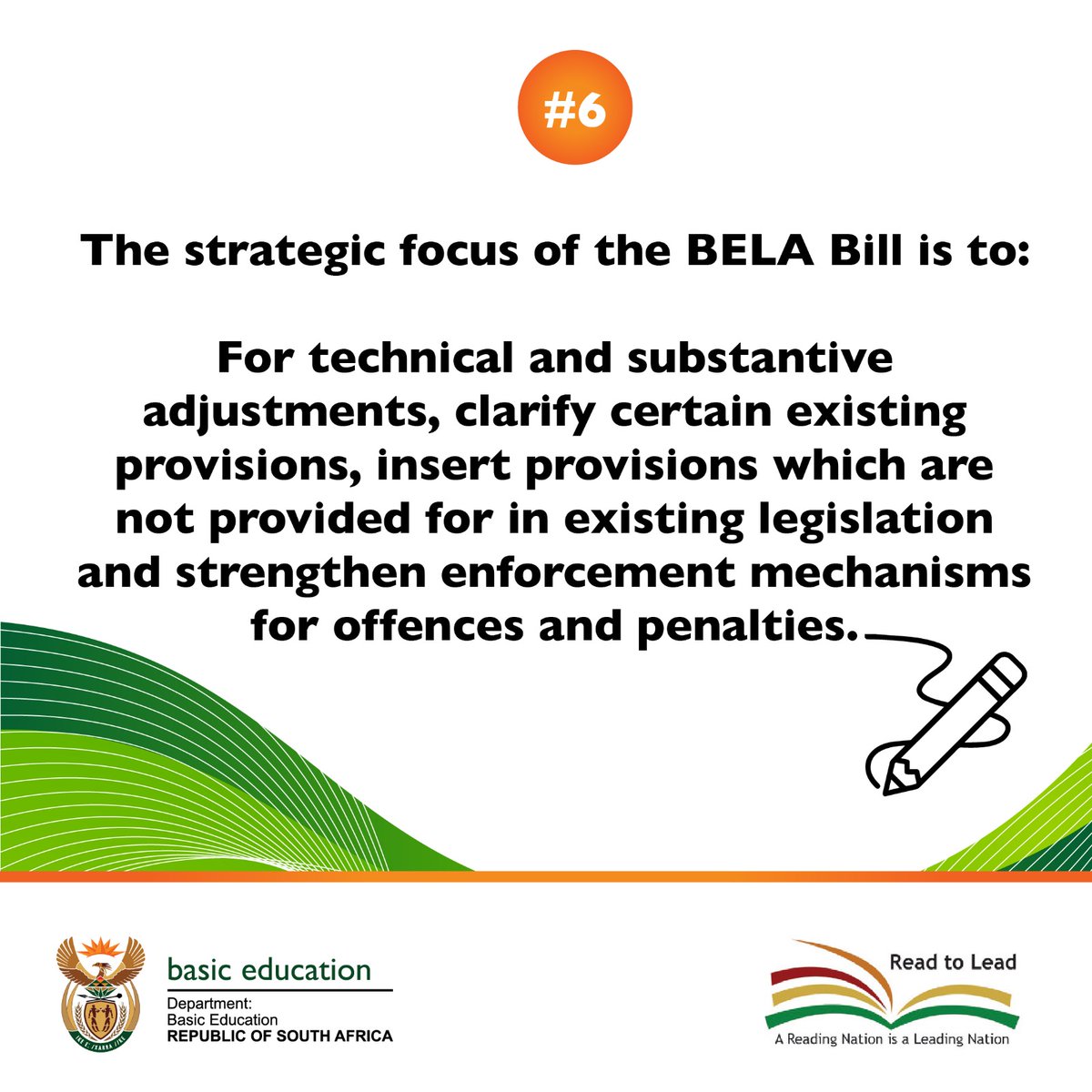 #6

The strategic focus of the BELA Bill is to:

For technical and substantive adjustments, clarify certain existing provisions, insert provisions which are not provided for in existing legislation and strengthen enforcement mechanisms for offences and penalties.

basic education
Department:
Basic Education
REPUBLIC OF SOUTH AFRICA

Read to Lead
A Reading Nation is a Leading Nation